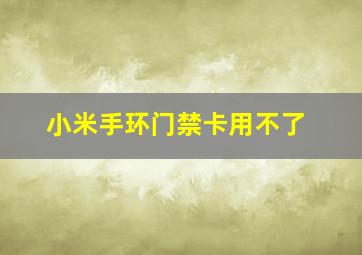 小米手环门禁卡用不了